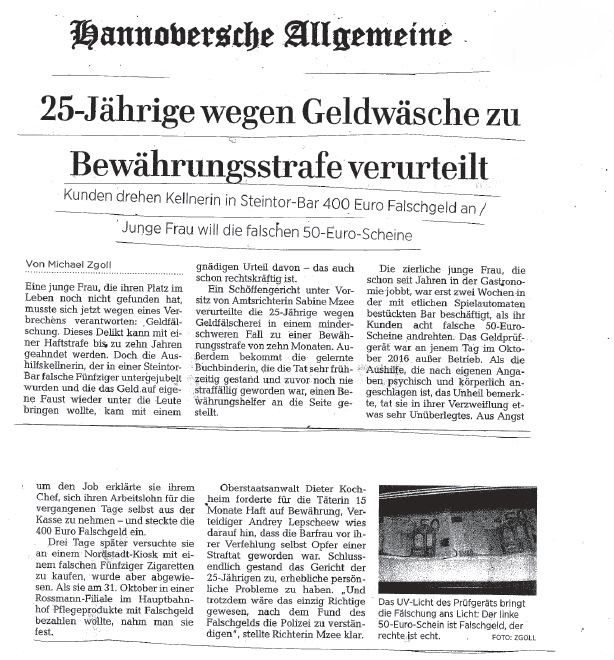 Hannoversche Allgemeine

25-Jährige wegen Geldwäsche zu Bewährungsstrafe verurteilt

Kunden drehen Kellnerin in Steintor-Bar 400 Euro Falschgeld an / Junge Frau will die falschen 50-Euro-Scheine

Von Michael Zgoll

Eine junge Frau, die ihren Platz im Leben noch nicht gefunden hat, musste sich jetzt wegen eines Verbrechens verantworten: Geldfälschung. Dieses Delikt kann mit einer Haftstrafe bis zu zehn Jahren geahndet werden. Doch die Aushilfskellnerin, der in einer Steintor-Bar falsche Fünfziger untergejubelt wurden und die das Geld auf eigene Faust wieder unter die Leute bringen wollte, kam mit einem gnädigen Urteil davon – das auch schon rechtskräftig ist.

Ein Schöffengericht unter Vorsitz von Amtsrichterin Sabine Mzee verurteilte die 25-Jährige wegen Geldfälscherei in einem minderschweren Fall zu einer Bewährungsstrafe von zehn Monaten. Außerdem bekommt die gelernte Buchbinderin, die die Tat sehr frühzeitig gestand und zuvor noch nie straffällig geworden war, einen Bewährungshelfer an die Seite gestellt.

Die zierliche junge Frau, die schon seit Jahren in der Gastronomie jobbt, war erst zwei Wochen in der mit etlichen Spielautomaten bestückten Bar beschäftigt, als ihr Kunden acht falsche 50-Euro-Scheine andrehten. Das Geldprüfgerät war an jenem Tag im Oktober 2016 außer Betrieb. Als die Aushilfe, die nach eigenen Angaben psychisch und körperlich angeschlagen ist, das Unheil bemerkte, tat sie in ihrer Verzweiflung etwas sehr Unüberlegtes. Aus Angst um den Job erklärte sie ihrem Chef, sich ihren Arbeitslohn für die vergangenen Tage selbst aus der Kasse zu nehmen – und steckte die 400 Euro Falschgeld ein.

Drei Tage später versuchte sie an einem Nordstadt-Kiosk mit einem falschen Fünfziger Zigaretten zu kaufen, wurde aber abgewiesen. Als sie am 31. Oktober in einer Rossmann-Filiale im Hauptbahnhof Pflegeprodukte mit Falschgeld bezahlen wollte, nahm man sie fest.

Oberstaatsanwalt Dieter Kochheim forderte für die Täterin 15 Monate Haft auf Bewährung, Verteidiger Andrey Lepscheew wies darauf hin, dass die Barfrau vor ihrer Verfehlung selbst Opfer einer Straftat geworden war. Schlussendlich gestand das Gericht der 25-Jährigen zu, erhebliche persönliche Probleme zu haben. „Und trotzdem wäre das einzig Richtige gewesen, nach dem Fund des Falschgelds die Polizei zu verständigen", stellte Richterin Mzee klar.

Das UV-Licht des Prüfgeräts bringt die Fälschung ans Licht: Der linke 50-Euro-Schein ist Falschgeld, der rechte ist echt. FOTO: ZGOLL